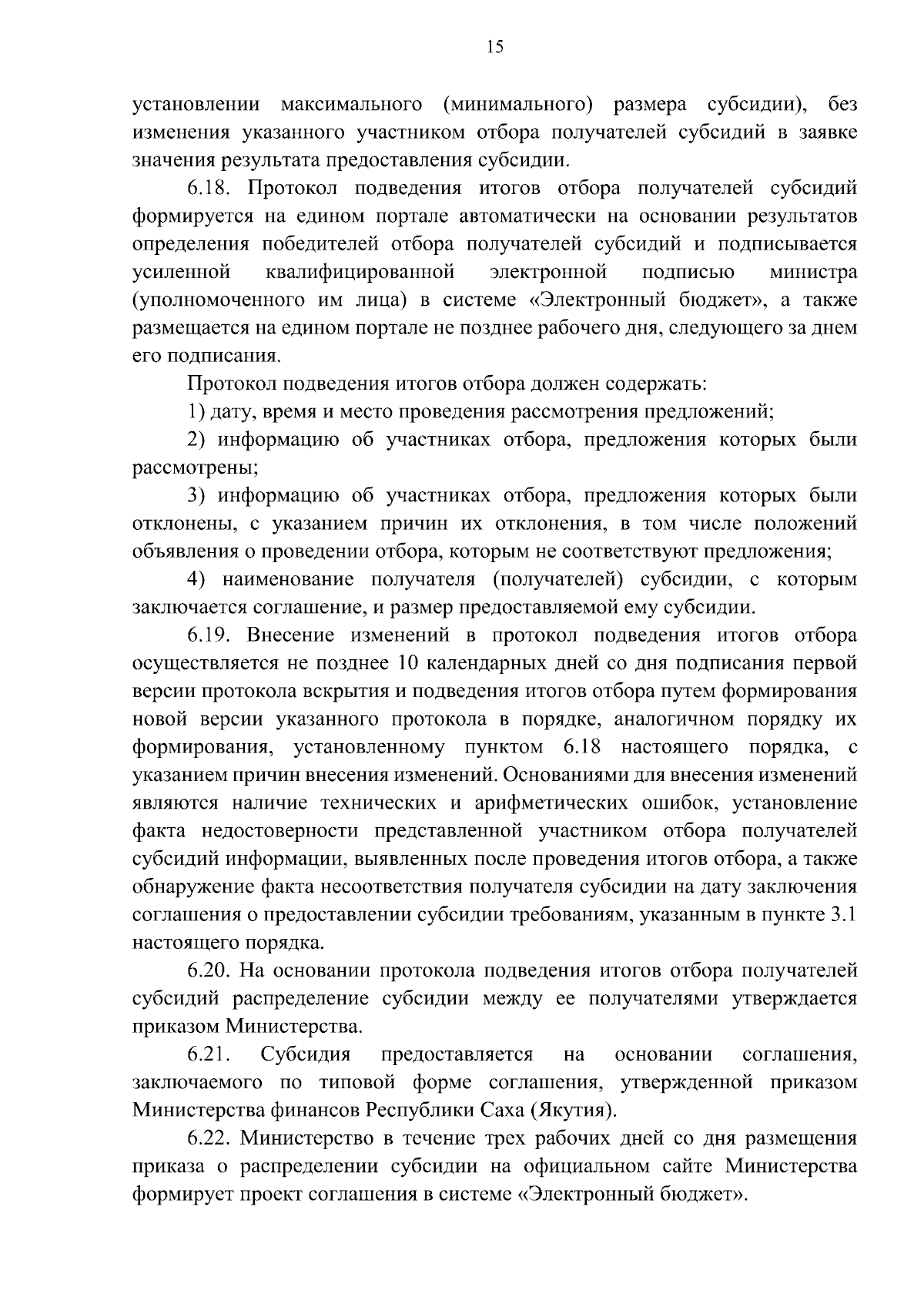 15

установлении максимального (минимального) размера субсидии), без изменения указанного участником отбора получателей субсидий в заявке значения результата предоставления субсидии.

6.18. Протокол подведения итогов отбора получателей субсидий формируется на едином портале автоматически на основании результатов определения победителей отбора получателей субсидий и подписывается усиленной квалифицированной электронной подписью министра (уполномоченного им лица) в системе «Электронный бюджет», а также размещается на едином портале не позднее рабочего дня, следующего за днем его подписания.

Протокол подведения итогов отбора должен содержать:

1) дату, время и место проведения рассмотрения предложений;

2) информацию об участниках отбора, предложения которых были рассмотрены;

3) информацию об участниках отбора, предложения которых были отклонены, с указанием причин их отклонения, в том числе положений объявления о проведении отбора, которым не соответствуют предложения;

4) наименование получателя (получателей) субсидии, с которым заключается соглашение, и размер предоставляемой ему субсидии.

6.19. Внесение изменений в протокол подведения итогов отбора осуществляется не позднее 10 календарных дней со дня подписания первой версии протокола вскрытия и подведения итогов отбора путем формирования новой версии указанного протокола в порядке, аналогичном порядку их формирования, установленному пунктом 6.18 настоящего порядка, с указанием причин внесения изменений. Основаниями для внесения изменений являются наличие технических и арифметических ошибок, установление факта недостоверности представленной участником отбора получателей субсидий информации, выявленных после проведения итогов отбора, а также обнаружение факта несоответствия получателя субсидии на дату заключения соглашения о предоставлении субсидии требованиям, указанным в пункте 3.1 настоящего порядка.

6.20. На основании протокола подведения итогов отбора получателей субсидий распределение субсидии между ее получателями утверждается приказом Министерства.

6.21. Субсидия предоставляется на основании соглашения, заключаемого по типовой форме соглашения, утвержденной приказом Министерства финансов Республики Саха (Якутия).

6.22. Министерство в течение трех рабочих дней со дня размещения приказа о распределении субсидии на официальном сайте Министерства формирует проект соглашения в системе «Электронный бюджет».